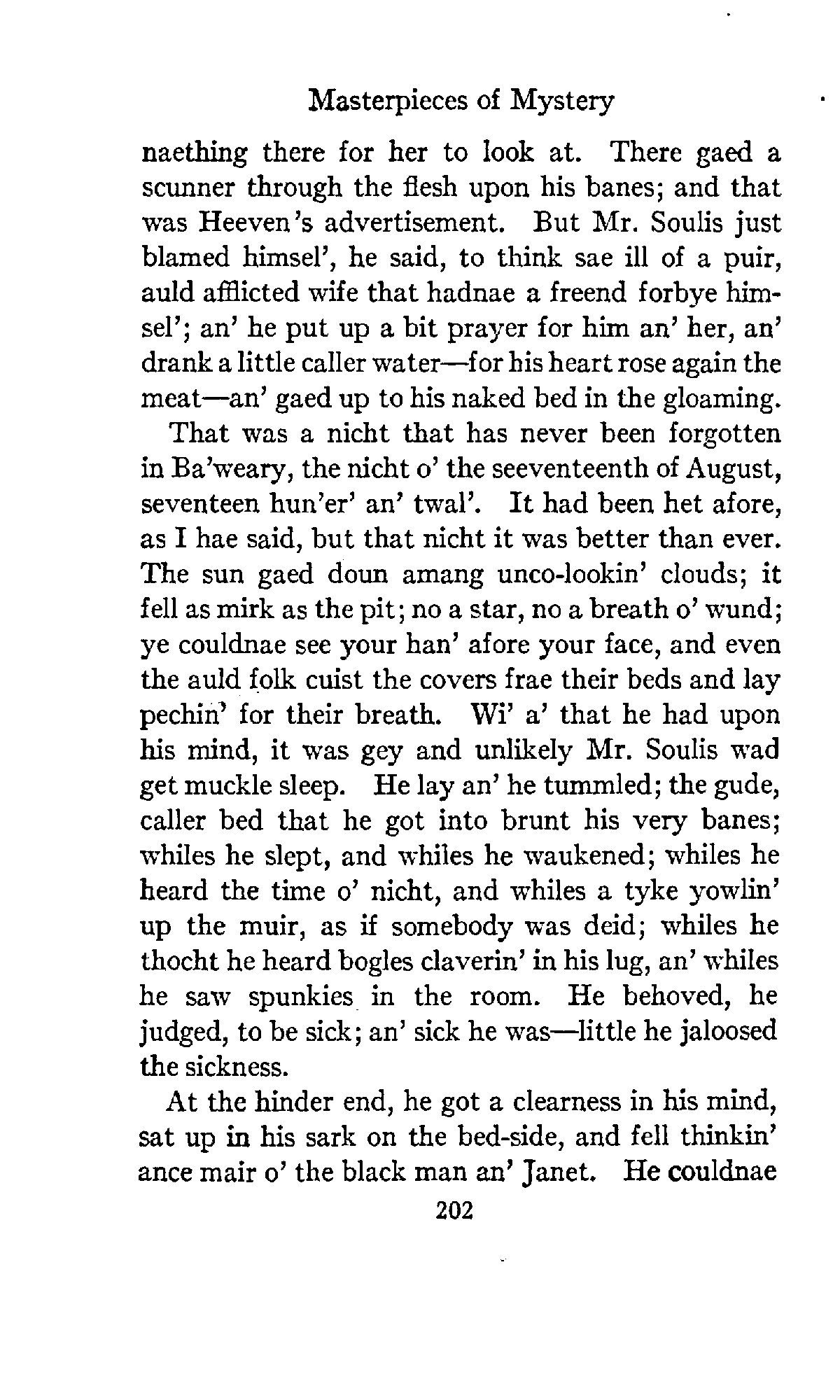 Masterpieces of Mystery

naething there for her to look at. There gaed a scunner through the flesh upon his banes; and that was Heeven's advertisement. But Mr. Soulis just blamed himsel', he said, to think sae ill of a puir, auld afflicted wife that hadnae a freend forbye himsel'; an' he put up a bit prayer for him an' her, an' drank a little caller water—for his heart rose again the meat—an' gaed up to his naked bed in the gloaming.

That was a nicht that has never been forgotten in Ba'weary, the nicht o' the seeventeenth of August, seventeen hun'er' an' twal'. It had been het afore, as I hae said, but that nicht it was better than ever. The sun gaed doun amang unco-lookin' clouds; it fell as mirk as the pit; no a star, no a breath o' wund; ye couldnae see your han' afore your face, and even the auld folk cuist the covers frae their beds and lay pechin' for their breath. Wi' a' that he had upon his mind, it was gey and unlikely Mr. Soulis wad get muckle sleep. He lay an' he tummled; the gude, caller bed that he got into brunt his very banes; whiles he slept, and whiles he waukened; whiles he heard the time o' nicht, and whiles a tyke yowlin' up the muir, as if somebody was deid; whiles he thocht he heard bogles claverin' in his lug, an' whiles he saw spunkies in the room. He behoved, he judged, to be sick; an' sick he was—little he jaloosed the sickness.

At the hinder end, he got a clearness in his mind, sat up in his sark on the bed-side, and fell thinkin' ance mair o' the black man an' Janet. He couldnae

202